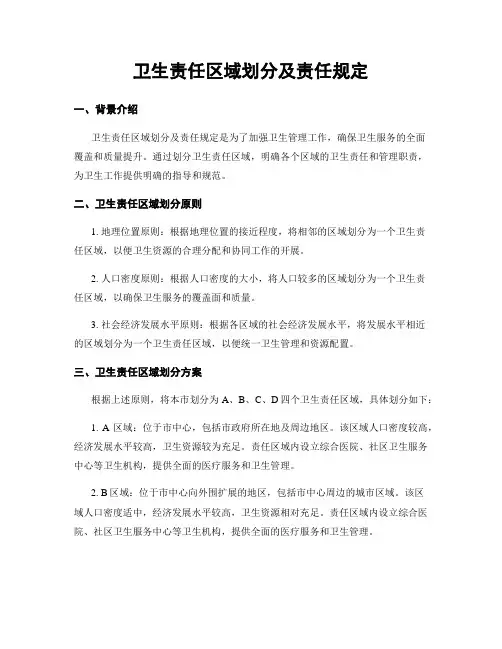 卫生责任区域划分及责任规定

一、背景介绍

卫生责任区域划分及责任规定是为了加强卫生管理工作，确保卫生服务的全面覆盖和质量提升。通过划分卫生责任区域，明确各个区域的卫生责任和管理职责，为卫生工作提供明确的指导和规范。

二、卫生责任区域划分原则

1. 地理位置原则：根据地理位置的接近程度，将相邻的区域划分为一个卫生责任区域，以便卫生资源的合理分配和协同工作的开展。

2. 人口密度原则：根据人口密度的大小，将人口较多的区域划分为一个卫生责任区域，以确保卫生服务的覆盖面和质量。

3. 社会经济发展水平原则：根据各区域的社会经济发展水平，将发展水平相近的区域划分为一个卫生责任区域，以便统一卫生管理和资源配置。

三、卫生责任区域划分方案

根据上述原则，将本市划分为 A、B、C、D 四个卫生责任区域，具体划分如下：

1. A 区域：位于市中心，包括市政府所在地及周边地区。该区域人口密度较高，经济发展水平较高，卫生资源较为充足。责任区域内设立综合医院、社区卫生服务中心等卫生机构，提供全面的医疗服务和卫生管理。

2. B 区域：位于市中心向外围扩展的地区，包括市中心周边的城市区域。该区域人口密度适中，经济发展水平较高，卫生资源相对充足。责任区域内设立综合医院、社区卫生服务中心等卫生机构，提供全面的医疗服务和卫生管理。